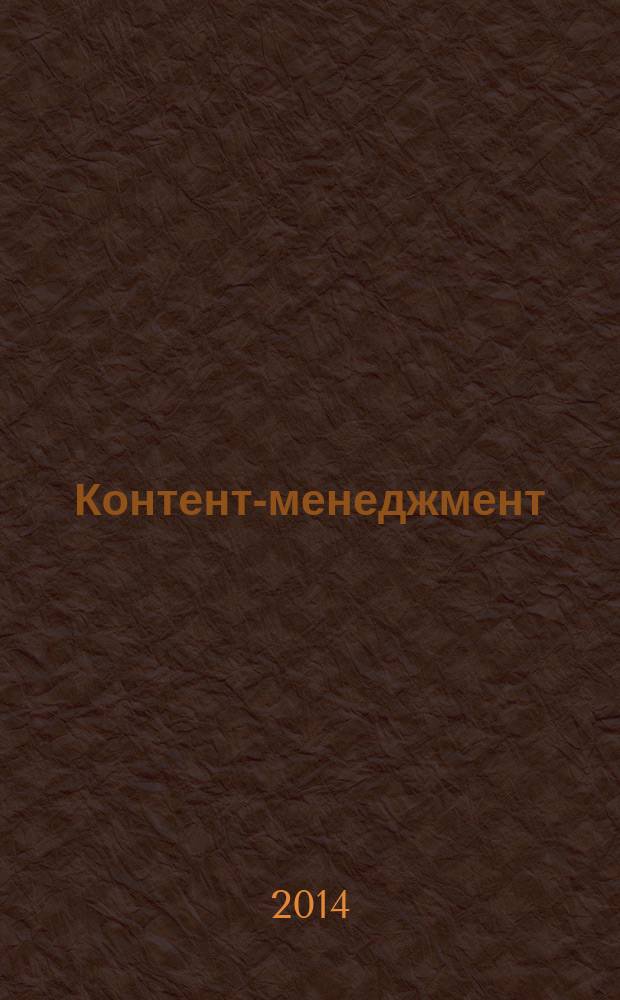 Контент-менеджмент

2014